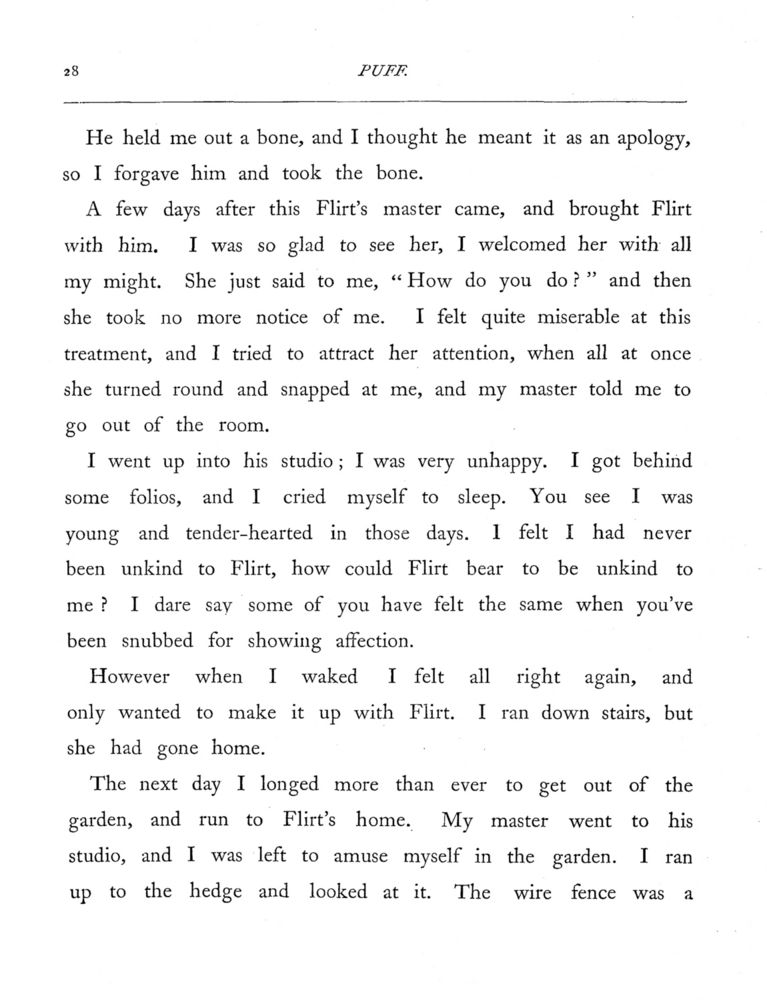 28 PUFF.

He held me out a bone, and I thought he meant it as an apology, so I forgave him and took the bone.

A few days after this Flirt's master came, and brought Flirt with him. I was so glad to see her, I welcomed her with all my might. She just said to me, "How do you do?" and then she took no more notice of me. I felt quite miserable at this treatment, and I tried to attract her attention, when all at once she turned round and snapped at me, and my master told me to go out of the room.

I went up into his studio; I was very unhappy. I got behind some folios, and I cried myself to sleep. You see I was young and tender-hearted in those days. I felt I had never been unkind to Flirt, how could Flirt bear to be unkind to me? I dare say some of you have felt the same when you've been snubbed for showing affection.

However when I waked I felt all right again, and only wanted to make it up with Flirt. I ran down stairs, but she had gone home.

The next day I longed more than ever to get out of the garden, and run to Flirt's home. My master went to his studio, and I was left to amuse myself in the garden. I ran up to the hedge and looked at it. The wire fence was a